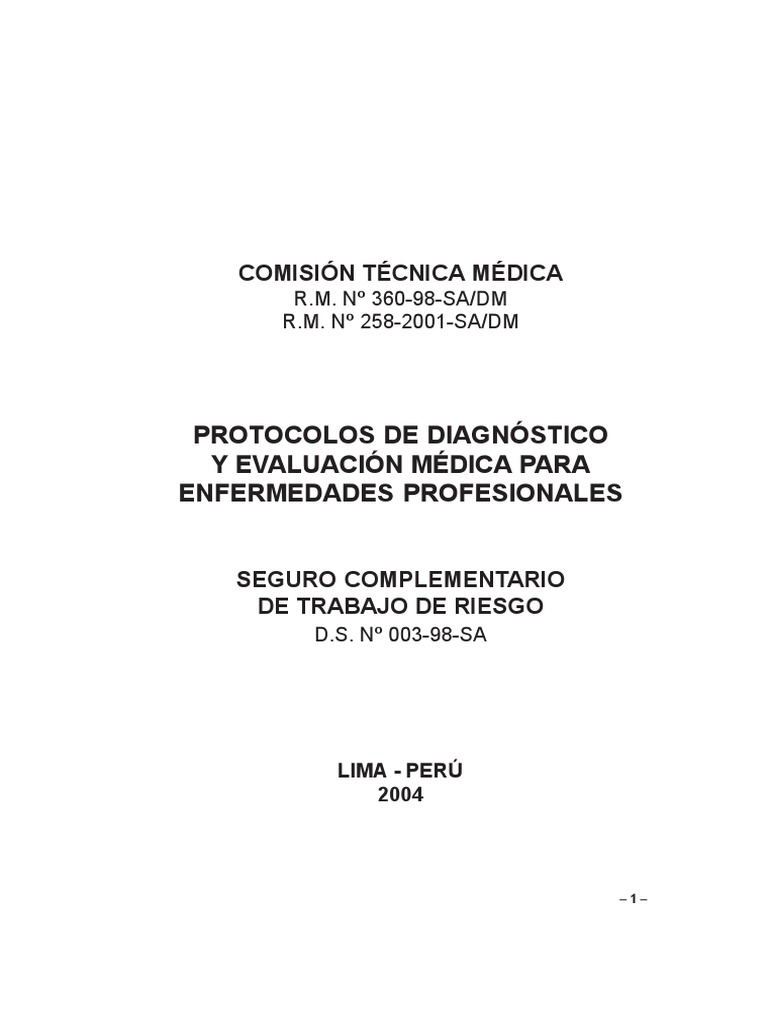 COMISIÓN TÉCNICA MÉDICA
R.M. Nº 360-98-SA/DM
R.M. Nº 258-2001-SA/DM

PROTOCOLOS DE DIAGNÓSTICO
Y EVALUACIÓN MÉDICA PARA
ENFERMEDADES PROFESIONALES

SEGURO COMPLEMENTARIO
DE TRABAJO DE RIESGO
D.S. Nº 003-98-SA

LIMA - PERÚ
2004

– 1 –